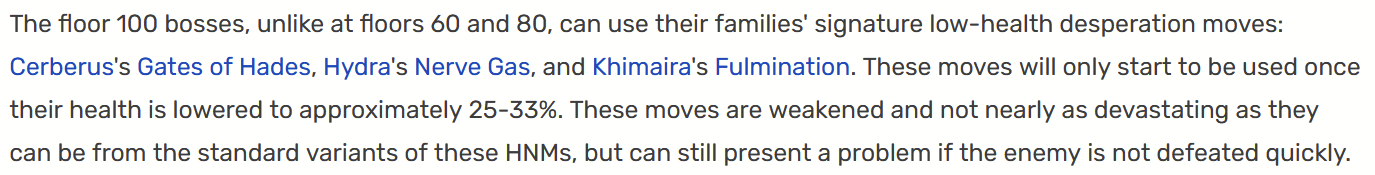 The floor 100 bosses, unlike at floors 60 and 80, can use their families' signature low-health desperation moves: Cerberus's Gates of Hades, Hydra's Nerve Gas, and Khimaira's Fulmination. These moves will only start to be used once their health is lowered to approximately 25-33%. These moves are weakened and not nearly as devastating as they can be from the standard variants of these HNMs, but can still present a problem if the enemy is not defeated quickly.